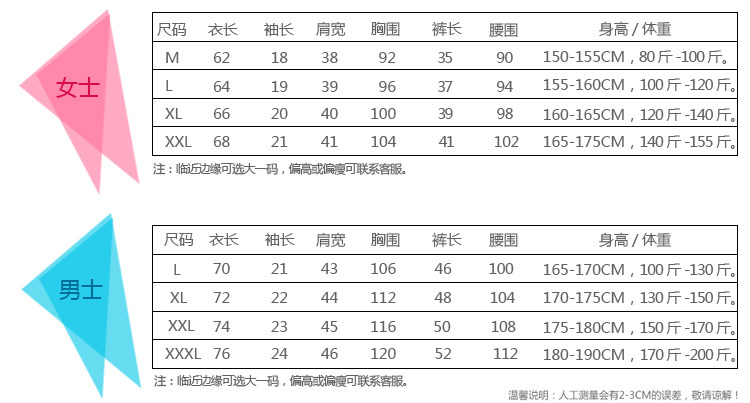 女士

| 尺码 | 衣长 | 袖长 | 肩宽 | 胸围 | 裤长 | 腰围 | 身高 / 体重 |
|---|---|---|---|---|---|---|---|
| M | 62 | 18 | 38 | 92 | 35 | 90 | 150-155CM，80斤-100斤。 |
| L | 64 | 19 | 39 | 96 | 37 | 94 | 155-160CM，100斤-120斤。 |
| XL | 66 | 20 | 40 | 100 | 39 | 98 | 160-165CM，120斤-140斤。 |
| XXL | 68 | 21 | 41 | 104 | 41 | 102 | 165-175CM，140斤-155斤。 |

注：临近边缘可选大一码，偏高或偏瘦可联系客服。

男士

| 尺码 | 衣长 | 袖长 | 肩宽 | 胸围 | 裤长 | 腰围 | 身高 / 体重 |
|---|---|---|---|---|---|---|---|
| L | 70 | 21 | 43 | 106 | 46 | 100 | 165-170CM，100斤-130斤。 |
| XL | 72 | 22 | 44 | 112 | 48 | 104 | 170-175CM，130斤-150斤。 |
| XXL | 74 | 23 | 45 | 116 | 50 | 108 | 175-180CM，150斤-170斤。 |
| XXXL | 76 | 24 | 46 | 120 | 52 | 112 | 180-190CM，170斤-200斤。 |

注：临近边缘可选大一码，偏高或偏瘦可联系客服。

温馨说明：人工测量会有2-3CM的误差，敬请谅解！